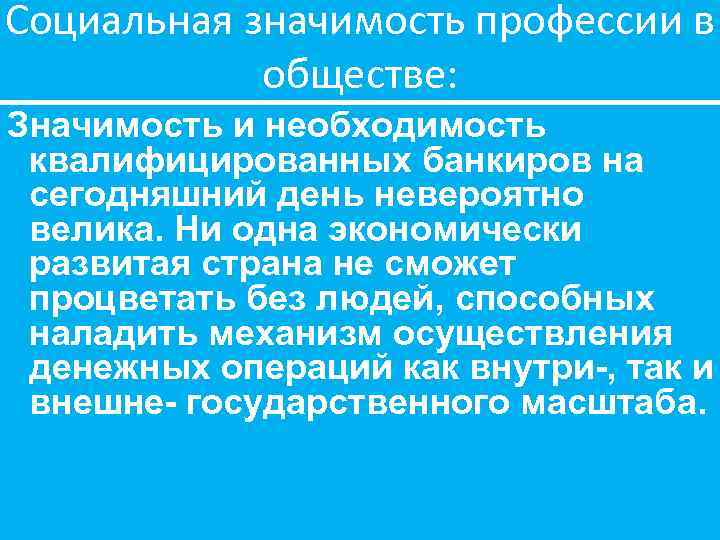 Социальная значимость профессии в обществе:

Значимость и необходимость квалифицированных банкиров на сегодняшний день невероятно велика. Ни одна экономически развитая страна не сможет процветать без людей, способных наладить механизм осуществления денежных операций как внутри-, так и внешне- государственного масштаба.